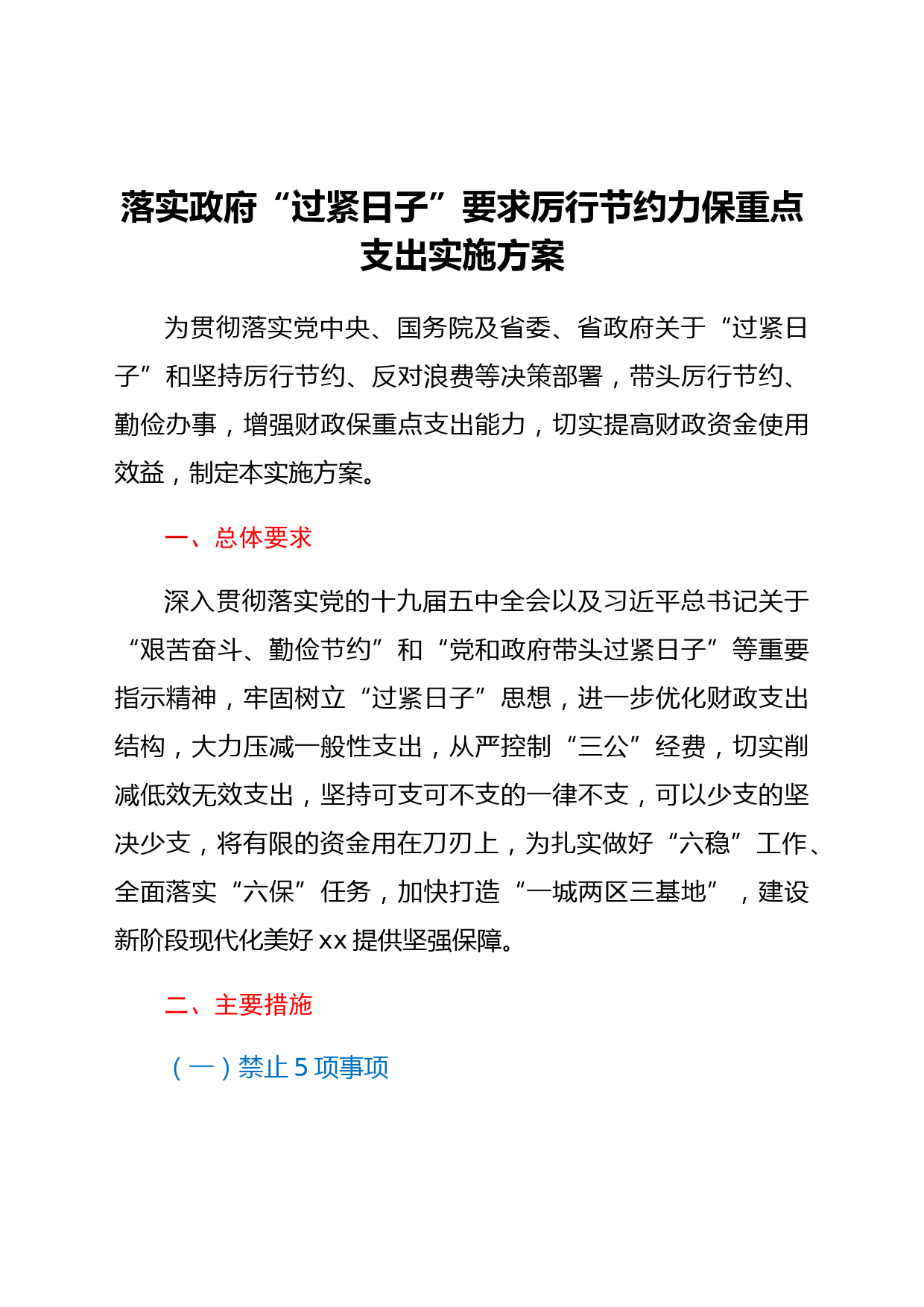 落实政府“过紧日子”要求厉行节约力保重点支出实施方案

为贯彻落实党中央、国务院及省委、省政府关于“过紧日子”和坚持厉行节约、反对浪费等决策部署，带头厉行节约、勤俭办事，增强财政保重点支出能力，切实提高财政资金使用效益，制定本实施方案。

一、总体要求

深入贯彻落实党的十九届五中全会以及习近平总书记关于“艰苦奋斗、勤俭节约”和“党和政府带头过紧日子”等重要指示精神，牢固树立“过紧日子”思想，进一步优化财政支出结构，大力压减一般性支出，从严控制“三公”经费，切实削减低效无效支出，坚持可支可不支的一律不支，可以少支的坚决少支，将有限的资金用在刀刃上，为扎实做好“六稳”工作、全面落实“六保”任务，加快打造“一城两区三基地”，建设新阶段现代化美好xx提供坚强保障。

二、主要措施

（一）禁止5项事项